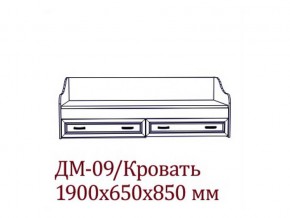 ДМ-09/Кровать
1900х650х850 мм